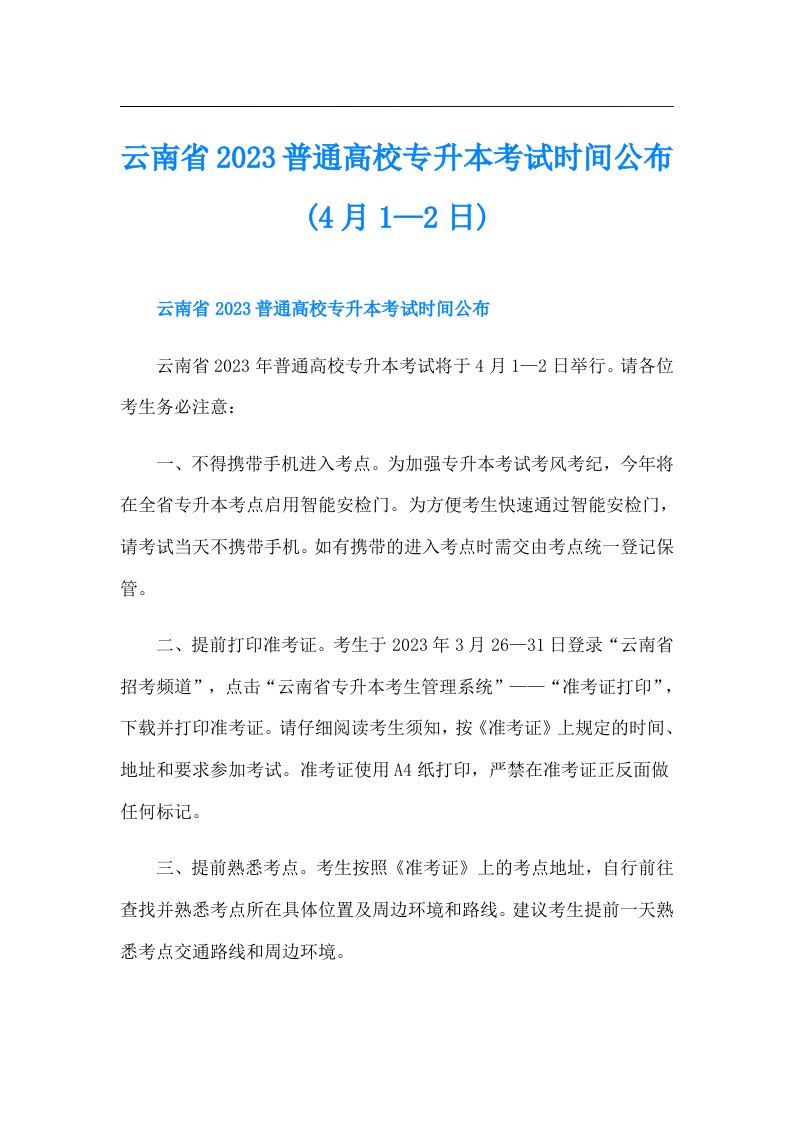 云南省2023普通高校专升本考试时间公布（4月1—2日）

云南省2023普通高校专升本考试时间公布

云南省2023年普通高校专升本考试将于4月1—2日举行。请各位考生务必注意：

一、不得携带手机进入考点。为加强专升本考试考风考纪，今年将在全省专升本考点启用智能安检门。为方便考生快速通过智能安检门，请考试当天不携带手机。如有携带的进入考点时需交由考点统一登记保管。

二、提前打印准考证。考生于2023年3月26—31日登录“云南省招考频道”，点击“云南省专升本考生管理系统”——“准考证打印”，下载并打印准考证。请仔细阅读考生须知，按《准考证》上规定的时间、地址和要求参加考试。准考证使用A4纸打印，严禁在准考证正反面做任何标记。

三、提前熟悉考点。考生按照《准考证》上的考点地址，自行前往查找并熟悉考点所在具体位置及周边环境和路线。建议考生提前一天熟悉考点交通路线和周边环境。